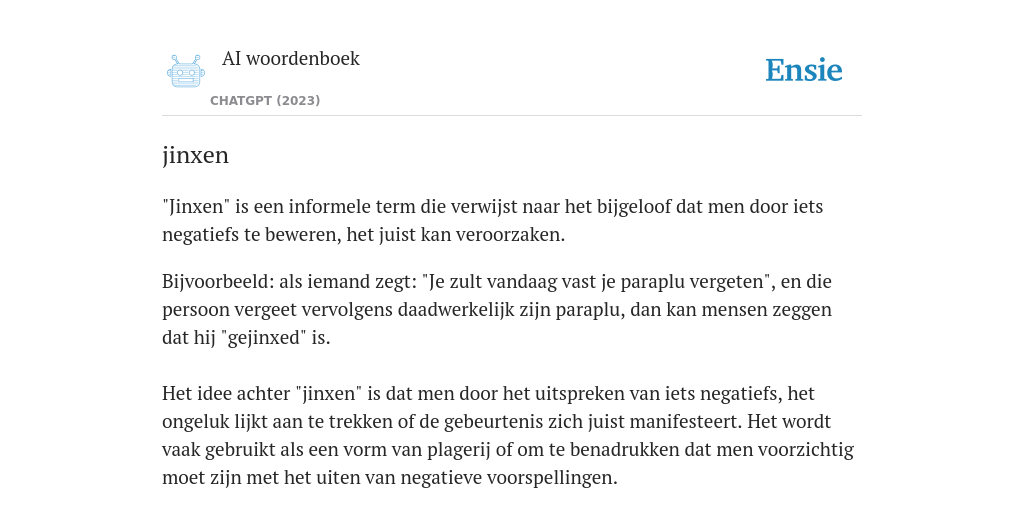 AI woordenboek

CHATGPT (2023)

Ensie

jinxen

"Jinxen" is een informele term die verwijst naar het bijgeloof dat men door iets negatiefs te beweren, het juist kan veroorzaken.

Bijvoorbeeld: als iemand zegt: "Je zult vandaag vast je paraplu vergeten", en die persoon vergeet vervolgens daadwerkelijk zijn paraplu, dan kan mensen zeggen dat hij "gejinxed" is.

Het idee achter "jinxen" is dat men door het uitspreken van iets negatiefs, het ongeluk lijkt aan te trekken of de gebeurtenis zich juist manifesteert. Het wordt vaak gebruikt als een vorm van plagerij of om te benadrukken dat men voorzichtig moet zijn met het uiten van negatieve voorspellingen.